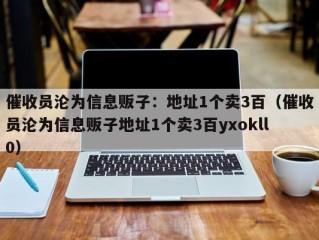 催收员沦为信息贩子：地址1个卖3百（催收员沦为信息贩子地址1个卖3百yxokll0）